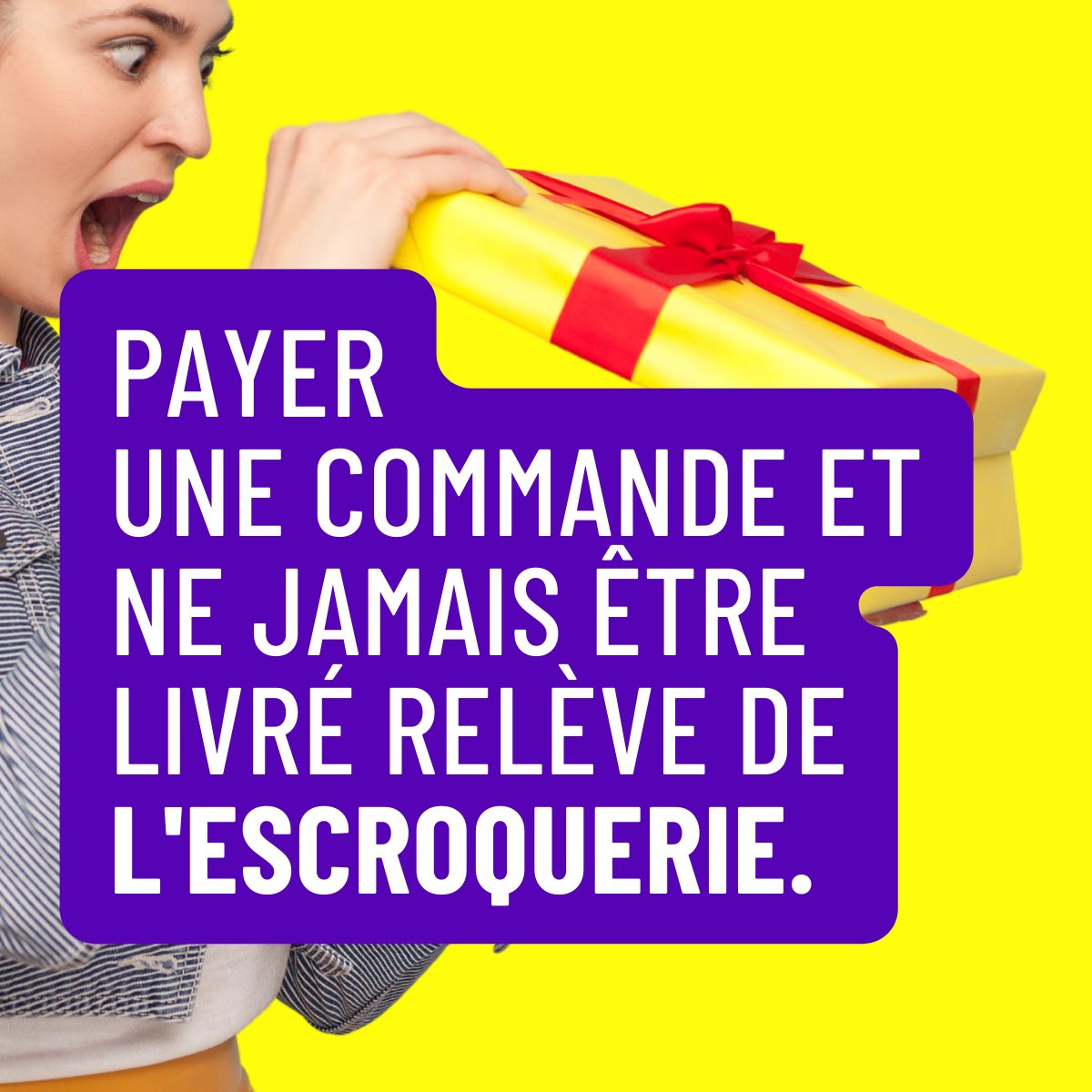 PAYER
UNE COMMANDE ET NE JAMAIS ÊTRE LIVRÉ RELÈVE DE L'ESCROQUERIE.